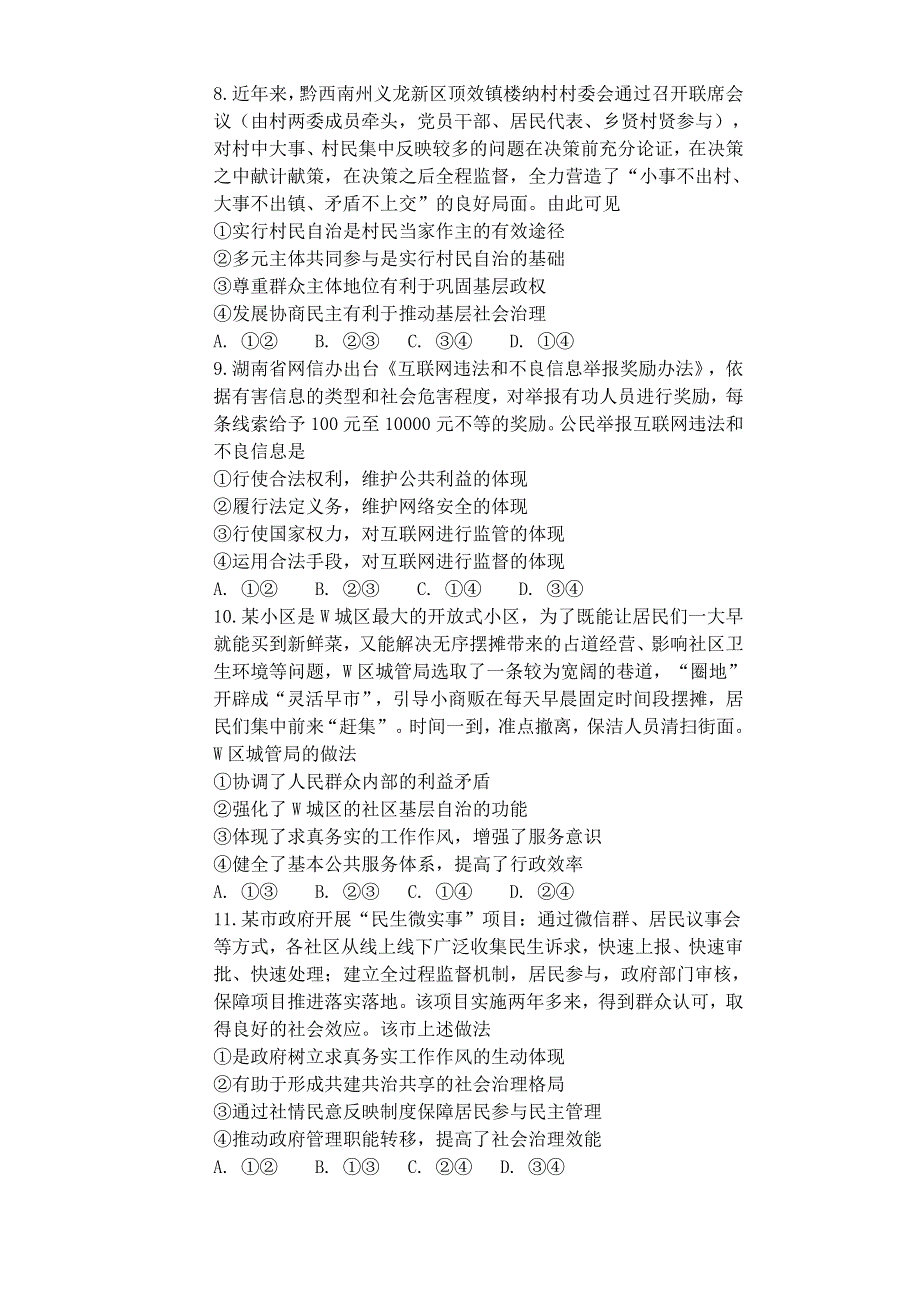 8.近年来，黔西南州义龙新区顶效镇楼纳村村委会通过召开联席会议（由村两委成员牵头，党员干部、居民代表、乡贤村贤参与），对村中大事、村民集中反映较多的问题在决策前充分论证，在决策之中献计献策，在决策之后全程监督，全力营造了“小事不出村、大事不出镇、矛盾不上交”的良好局面。由此可见
①实行村民自治是村民当家作主的有效途径
②多元主体共同参与是实行村民自治的基础
③尊重群众主体地位有利于巩固基层政权
④发展协商民主有利于推动基层社会治理
A. ①②　B. ②③　C. ③④　D. ①④
9.湖南省网信办出台《互联网违法和不良信息举报奖励办法》，依据有害信息的类型和社会危害程度，对举报有功人员进行奖励，每条线索给予 100 元至 10000 元不等的奖励。公民举报互联网违法和不良信息是
①行使合法权利，维护公共利益的体现
②履行法定义务，维护网络安全的体现
③行使国家权力，对互联网进行监管的体现
④运用合法手段，对互联网进行监督的体现
A. ①②　B. ②③　C. ①④　D. ③④
10.某小区是 W 城区最大的开放式小区，为了既能让居民们一大早就能买到新鲜菜，又能解决无序摆摊带来的占道经营、影响社区卫生环境等问题，W 区城管局选取了一条较为宽阔的巷道，“圈地”开辟成“灵活早市”，引导小商贩在每天早晨固定时间段摆摊，居民们集中前来“赶集”。时间一到，准点撤离，保洁人员清扫街面。W 区城管局的做法
①协调了人民群众内部的利益矛盾
②强化了 W 城区的社区基层自治的功能
③体现了求真务实的工作作风，增强了服务意识
④健全了基本公共服务体系，提高了行政效率
A. ①③　B. ②③　C. ①④　D. ②④
11.某市政府开展“民生微实事”项目：通过微信群、居民议事会等方式，各社区从线上线下广泛收集民生诉求，快速上报、快速审批、快速处理；建立全过程监督机制，居民参与，政府部门审核，保障项目推进落实落地。该项目实施两年多来，得到群众认可，取得良好的社会效应。该市上述做法
①是政府树立求真务实工作作风的生动体现
②有助于形成共建共治共享的社会治理格局
③通过社情民意反映制度保障居民参与民主管理
④推动政府管理职能转移，提高了社会治理效能
A. ①②　B. ①③　C. ②④　D. ③④